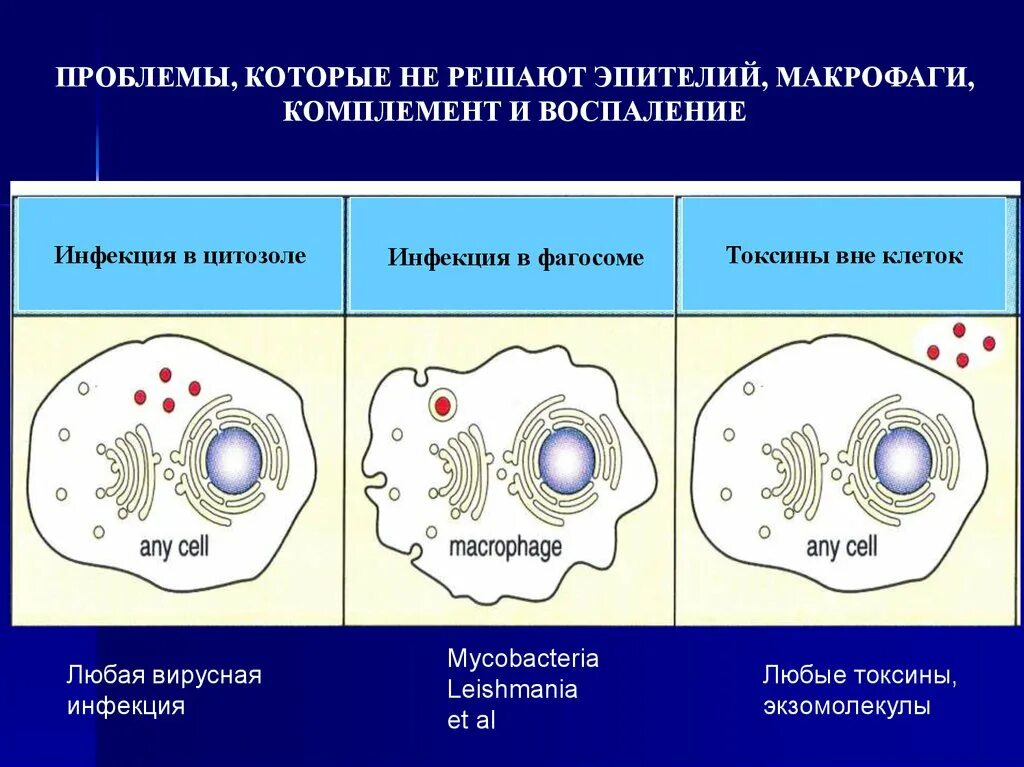 ПРОБЛЕМЫ, КОТОРЫЕ НЕ РЕШАЮТ ЭПИТЕЛИЙ, МАКРОФАГИ, КОМПЛЕМЕНТ И ВОСПАЛЕНИЕ

| Инфекция в цитозоле | Инфекция в фагосоме | Токсины вне клеток |
|---|---|---|
| any cell | macrophage | any cell |

Любая вирусная инфекция

Mycobacteria
Leishmania
et al

Любые токсины, экзомолекулы